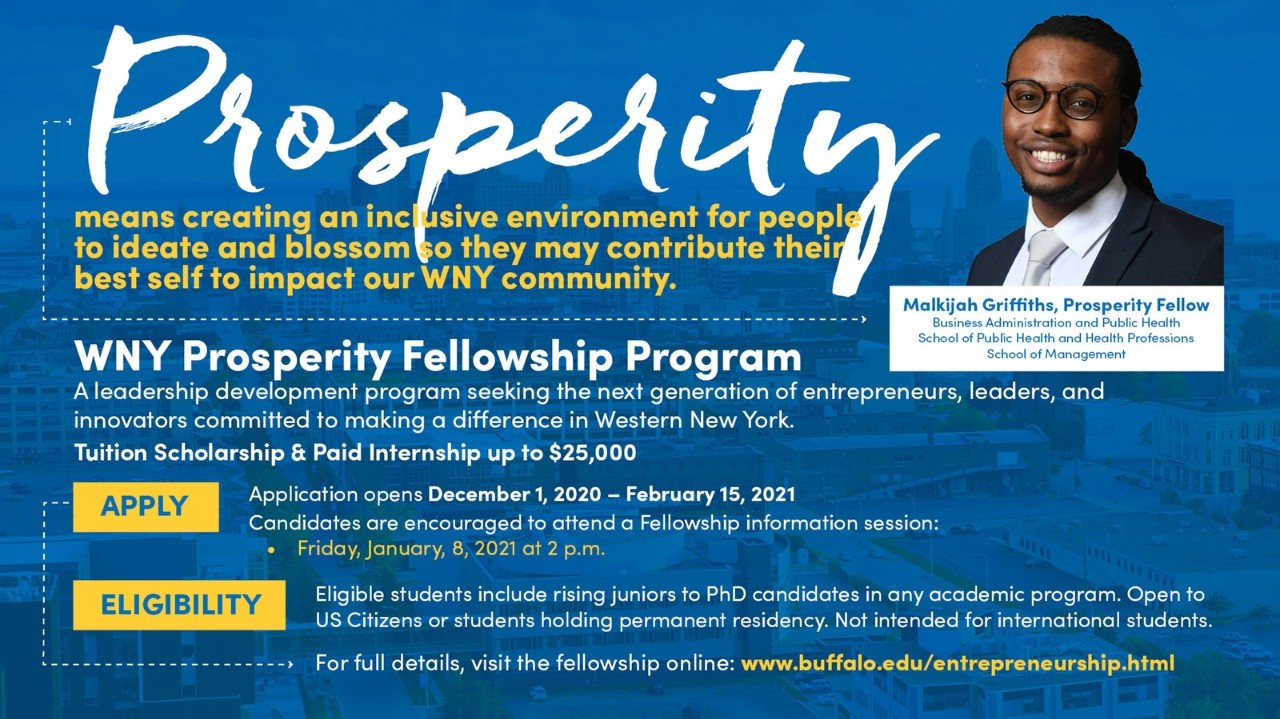 Prosperity

means creating an inclusive environment for people to ideate and blossom so they may contribute their best self to impact our WNY community.

Malkijah Griffiths, Prosperity Fellow
Business Administration and Public Health
School of Public Health and Health Professions
School of Management

WNY Prosperity Fellowship Program

A leadership development program seeking the next generation of entrepreneurs, leaders, and innovators committed to making a difference in Western New York.

Tuition Scholarship & Paid Internship up to $25,000

APPLY

Application opens December 1, 2020 – February 15, 2021

Candidates are encouraged to attend a Fellowship information session:

• Friday, January, 8, 2021 at 2 p.m.

ELIGIBILITY

Eligible students include rising juniors to PhD candidates in any academic program. Open to US Citizens or students holding permanent residency. Not intended for international students.

For full details, visit the fellowship online: www.buffalo.edu/entrepreneurship.html